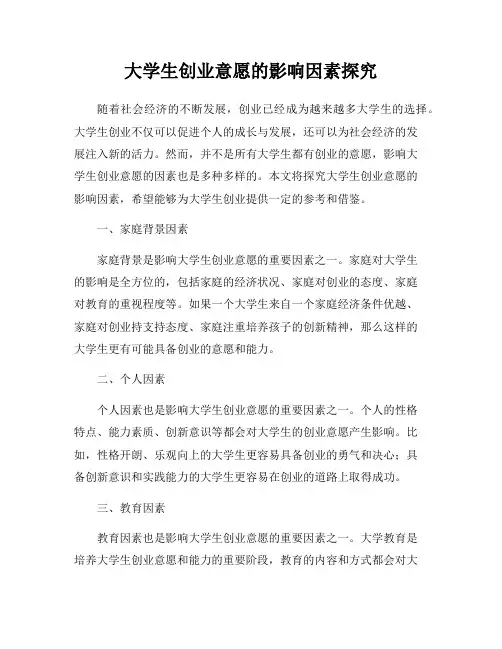 大学生创业意愿的影响因素探究

随着社会经济的不断发展，创业已经成为越来越多大学生的选择。大学生创业不仅可以促进个人的成长与发展，还可以为社会经济的发展注入新的活力。然而，并不是所有大学生都有创业的意愿，影响大学生创业意愿的因素也是多种多样的。本文将探究大学生创业意愿的影响因素，希望能够为大学生创业提供一定的参考和借鉴。

一、家庭背景因素

家庭背景是影响大学生创业意愿的重要因素之一。家庭对大学生的影响是全方位的，包括家庭的经济状况、家庭对创业的态度、家庭对教育的重视程度等。如果一个大学生来自一个家庭经济条件优越、家庭对创业持支持态度、家庭注重培养孩子的创新精神，那么这样的大学生更有可能具备创业的意愿和能力。

二、个人因素

个人因素也是影响大学生创业意愿的重要因素之一。个人的性格特点、能力素质、创新意识等都会对大学生的创业意愿产生影响。比如，性格开朗、乐观向上的大学生更容易具备创业的勇气和决心；具备创新意识和实践能力的大学生更容易在创业的道路上取得成功。

三、教育因素

教育因素也是影响大学生创业意愿的重要因素之一。大学教育是培养大学生创业意愿和能力的重要阶段，教育的内容和方式都会对大